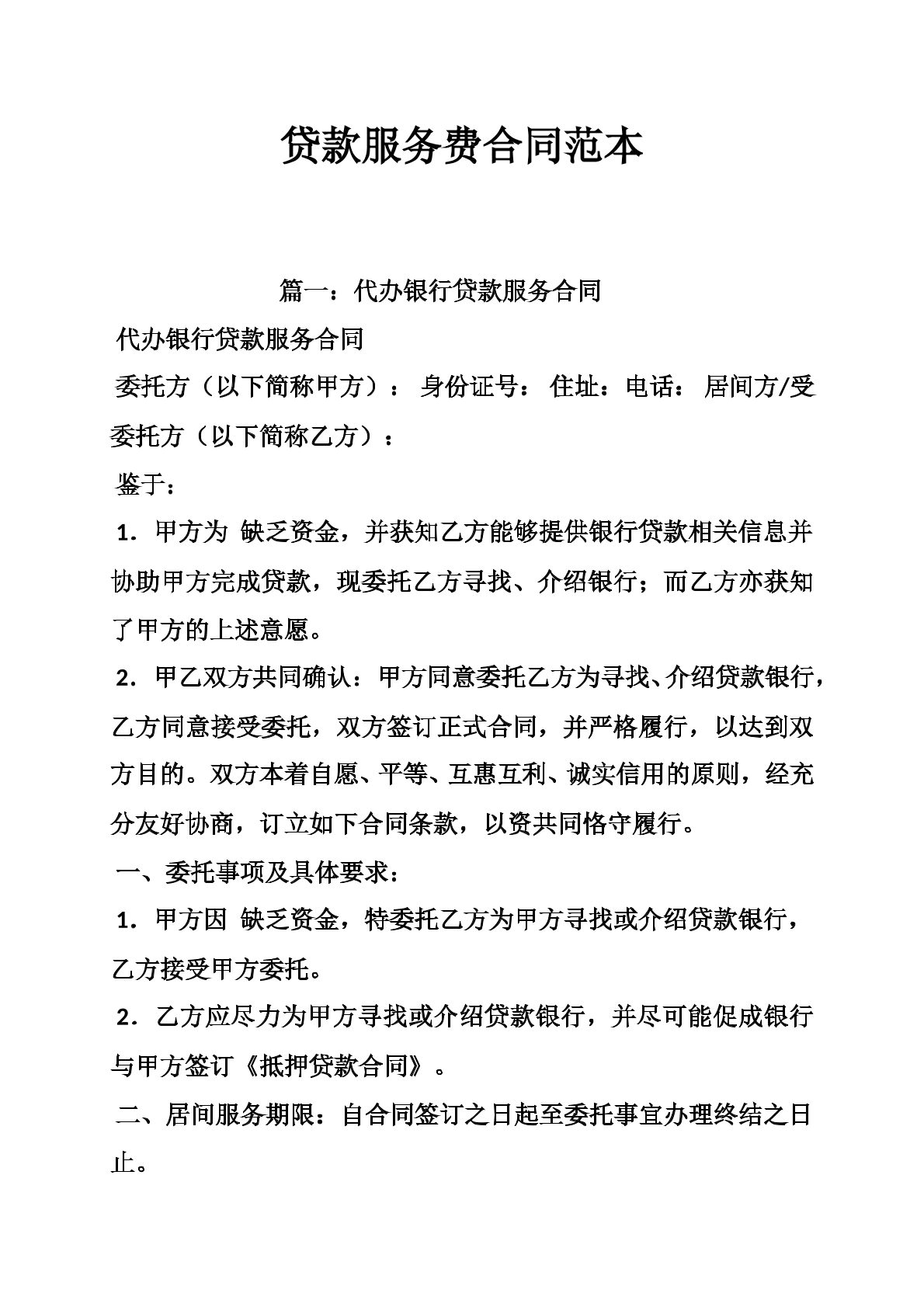 贷款服务费合同范本

篇一：代办银行贷款服务合同

代办银行贷款服务合同

委托方（以下简称甲方）： 身份证号： 住址：电话： 居间方/受委托方（以下简称乙方）：

鉴于：

1．甲方为 缺乏资金，并获知乙方能够提供银行贷款相关信息并协助甲方完成贷款，现委托乙方寻找、介绍银行；而乙方亦获知了甲方的上述意愿。

2．甲乙双方共同确认：甲方同意委托乙方为寻找、介绍贷款银行，乙方同意接受委托，双方签订正式合同，并严格履行，以达到双方目的。双方本着自愿、平等、互惠互利、诚实信用的原则，经充分友好协商，订立如下合同条款，以资共同恪守履行。

一、委托事项及具体要求：

1．甲方因 缺乏资金，特委托乙方为甲方寻找或介绍贷款银行，乙方接受甲方委托。

2．乙方应尽力为甲方寻找或介绍贷款银行，并尽可能促成银行与甲方签订《抵押贷款合同》。

二、居间服务期限：自合同签订之日起至委托事宜办理终结之日止。